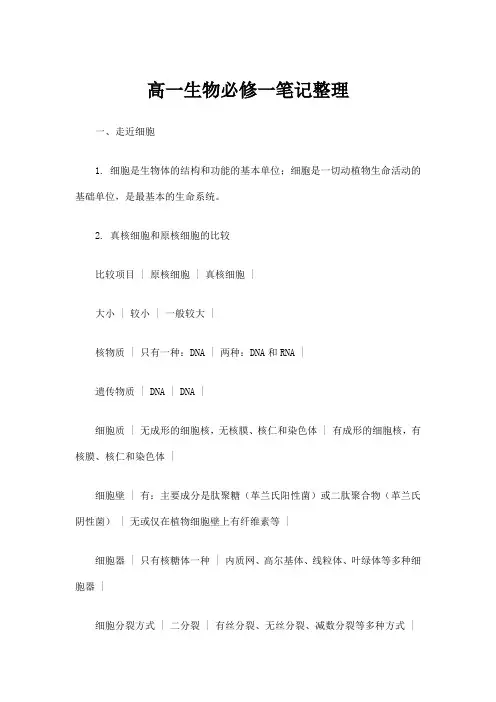 高一生物必修一笔记整理

一、走近细胞

1. 细胞是生物体的结构和功能的基本单位；细胞是一切动植物生命活动的基础单位，是最基本的生命系统。

2. 真核细胞和原核细胞的比较

比较项目 | 原核细胞 | 真核细胞 |

大小 | 较小 | 一般较大 |

核物质 | 只有一种：DNA | 两种：DNA 和 RNA |

遗传物质 | DNA | DNA |

细胞质 | 无成形的细胞核，无核膜、核仁和染色体 | 有成形的细胞核，有核膜、核仁和染色体 |

细胞壁 | 有：主要成分是肽聚糖（革兰氏阳性菌）或二肽聚合物（革兰氏阴性菌） | 无或仅在植物细胞壁上有纤维素等 |

细胞器 | 只有核糖体一种 | 内质网、高尔基体、线粒体、叶绿体等多种细胞器 |

细胞分裂方式 | 二分裂 | 有丝分裂、无丝分裂、减数分裂等多种方式 |